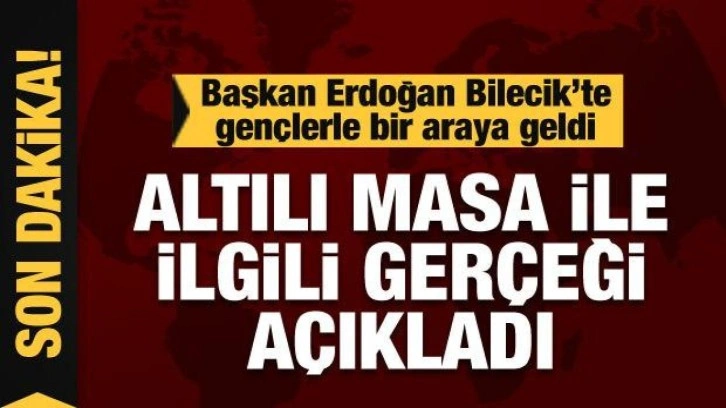 SON DAKİKA!

Başkan Erdoğan Bilecik'te gençlerle bir araya geldi

ALTILI MASA İLE İLGİLİ GERÇEĞİ AÇIKLADI